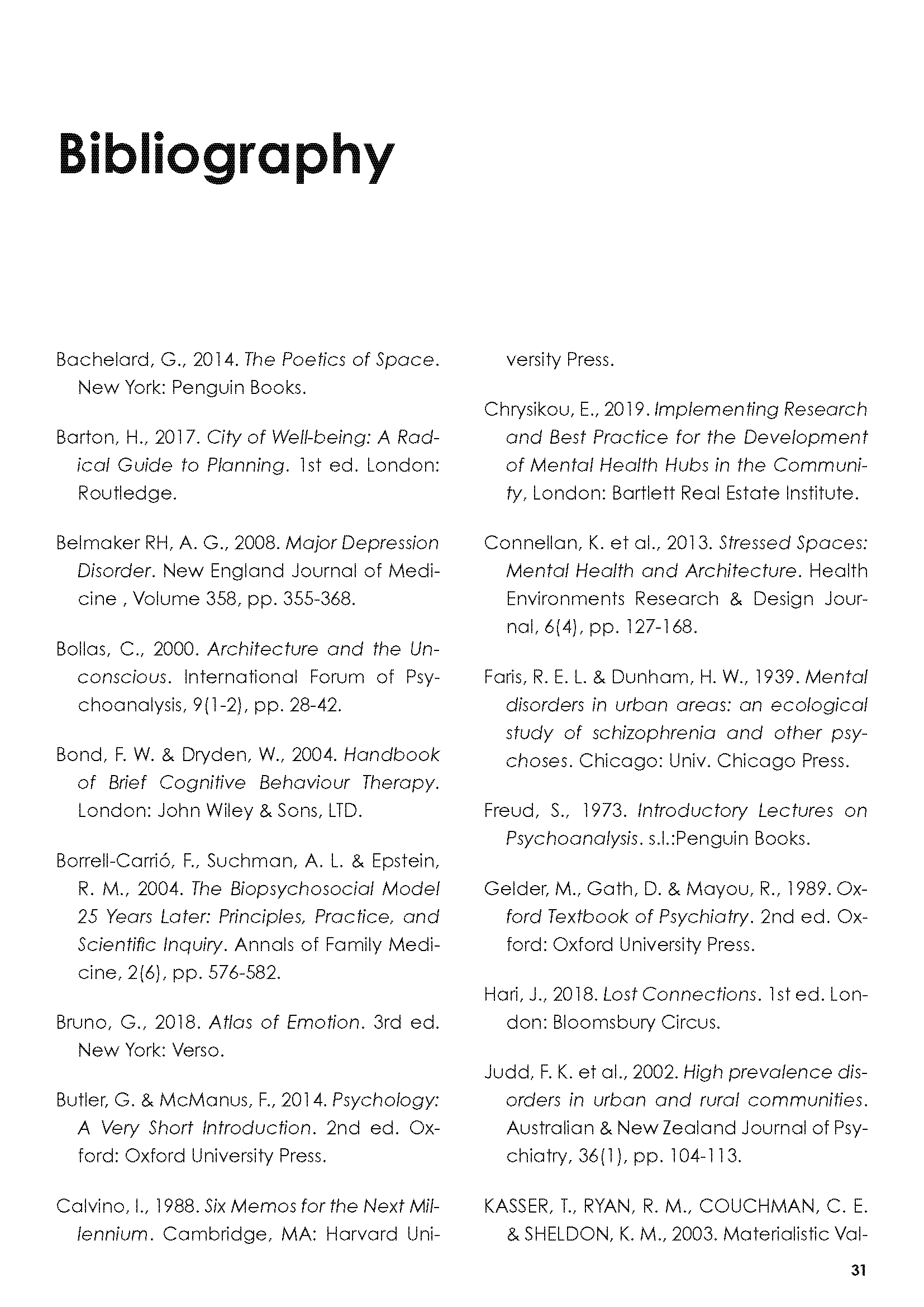 Bibliography

Bachelard, G., 2014. The Poetics of Space. New York: Penguin Books.

Barton, H., 2017. City of Well-being: A Radical Guide to Planning. 1st ed. London: Routledge.

Belmaker RH, A. G., 2008. Major Depression Disorder. New England Journal of Medicine , Volume 358, pp. 355-368.

Bollas, C., 2000. Architecture and the Unconscious. International Forum of Psychoanalysis, 9(1-2), pp. 28-42.

Bond, F. W. & Dryden, W., 2004. Handbook of Brief Cognitive Behaviour Therapy. London: John Wiley & Sons, LTD.

Borrell-Carrió, F., Suchman, A. L. & Epstein, R. M., 2004. The Biopsychosocial Model 25 Years Later: Principles, Practice, and Scientific Inquiry. Annals of Family Medicine, 2(6), pp. 576-582.

Bruno, G., 2018. Atlas of Emotion. 3rd ed. New York: Verso.

Butler, G. & McManus, F., 2014. Psychology: A Very Short Introduction. 2nd ed. Oxford: Oxford University Press.

Calvino, I., 1988. Six Memos for the Next Millennium. Cambridge, MA: Harvard University Press.

Chrysikou, E., 2019. Implementing Research and Best Practice for the Development of Mental Health Hubs in the Community, London: Bartlett Real Estate Institute.

Connellan, K. et al., 2013. Stressed Spaces: Mental Health and Architecture. Health Environments Research & Design Journal, 6(4), pp. 127-168.

Faris, R. E. L. & Dunham, H. W., 1939. Mental disorders in urban areas: an ecological study of schizophrenia and other psychoses. Chicago: Univ. Chicago Press.

Freud, S., 1973. Introductory Lectures on Psychoanalysis. s.l.:Penguin Books.

Gelder, M., Gath, D. & Mayou, R., 1989. Oxford Textbook of Psychiatry. 2nd ed. Oxford: Oxford University Press.

Hari, J., 2018. Lost Connections. 1st ed. London: Bloomsbury Circus.

Judd, F. K. et al., 2002. High prevalence disorders in urban and rural communities. Australian & New Zealand Journal of Psychiatry, 36(1), pp. 104-113.

KASSER, T., RYAN, R. M., COUCHMAN, C. E. & SHELDON, K. M., 2003. Materialistic Val-

31